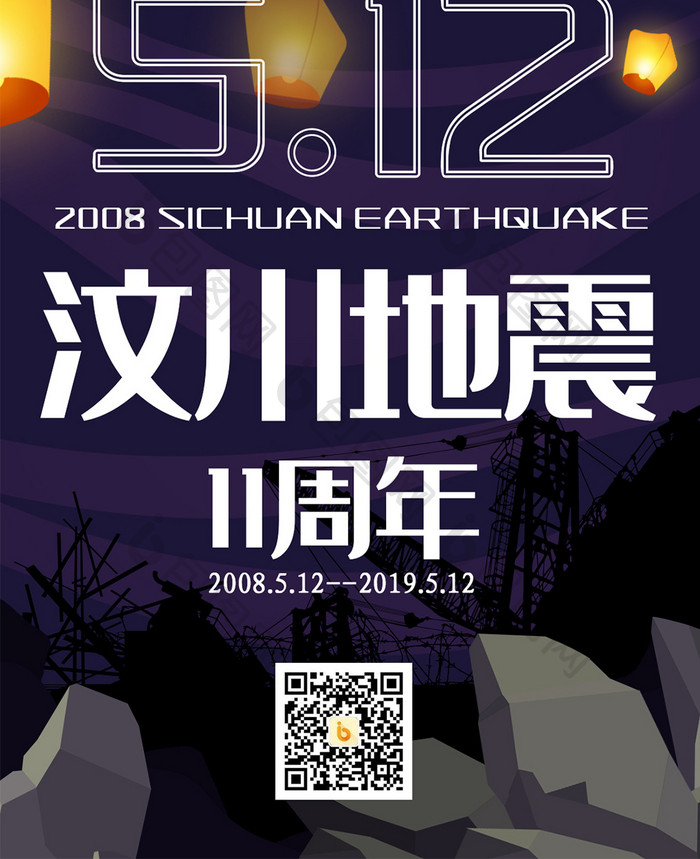 5.12
2008 SICHUAN EARTHQUAKE
汶川地震
11周年
2008.5.12--2019.5.12